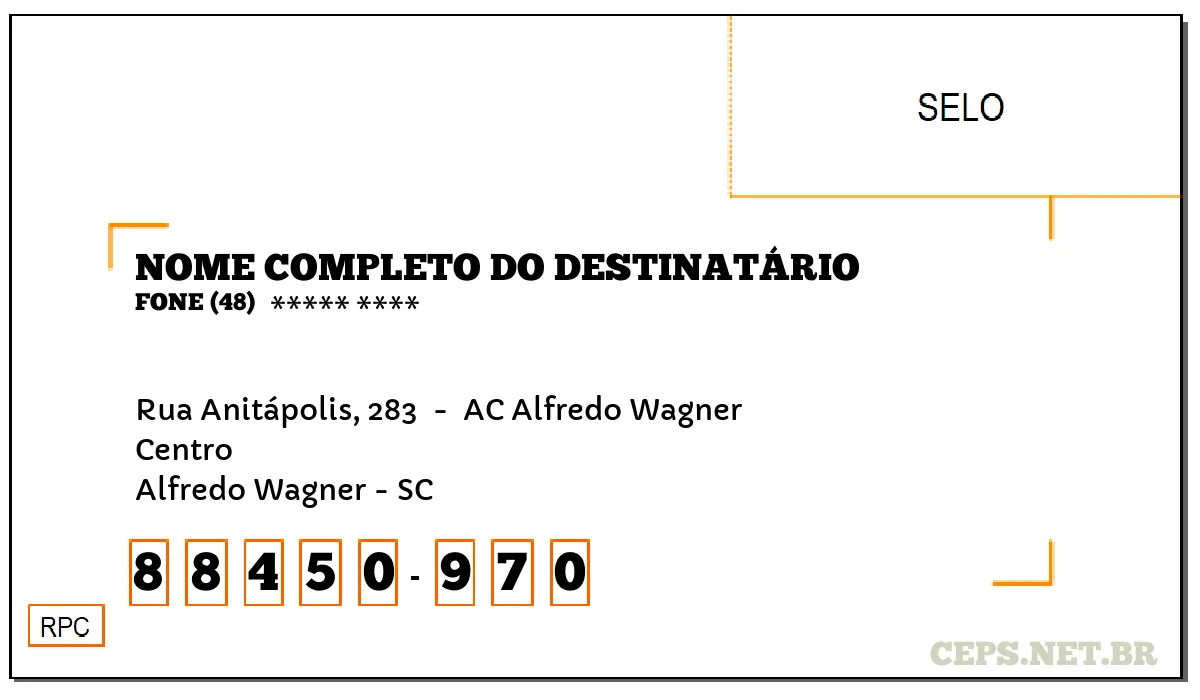 SELO

NOME COMPLETO DO DESTINATÁRIO
FONE (48) ***** ****

Rua Anitápolis, 283 - AC Alfredo Wagner
Centro
Alfredo Wagner - SC

8 8 4 5 0 - 9 7 0

RPC

CEPS.NET.BR